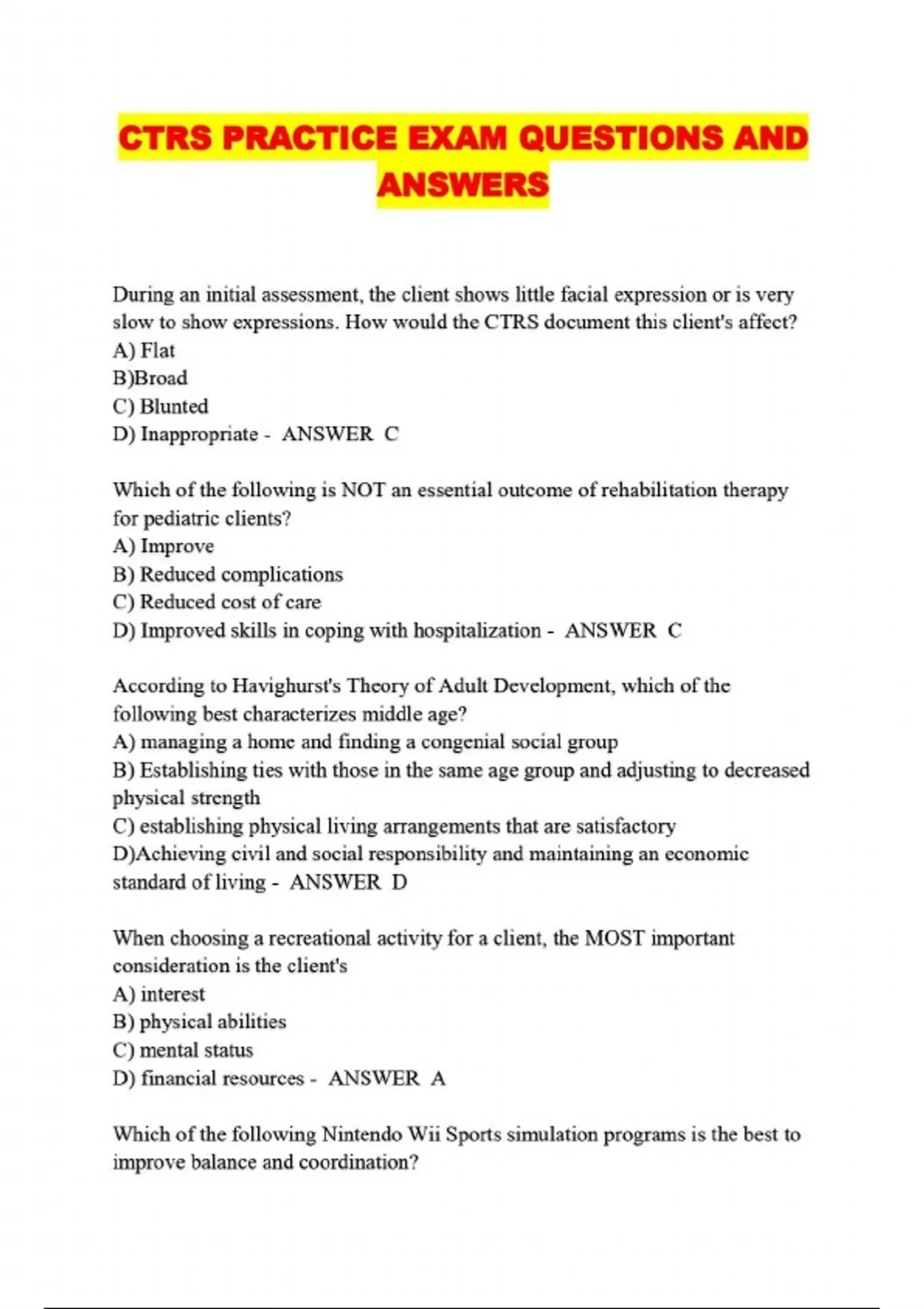 CTRS PRACTICE EXAM QUESTIONS AND ANSWERS

During an initial assessment, the client shows little facial expression or is very slow to show expressions. How would the CTRS document this client's affect?
A) Flat
B)Broad
C) Blunted
D) Inappropriate - ANSWER C

Which of the following is NOT an essential outcome of rehabilitation therapy for pediatric clients?
A) Improve
B) Reduced complications
C) Reduced cost of care
D) Improved skills in coping with hospitalization - ANSWER C

According to Havighurst's Theory of Adult Development, which of the following best characterizes middle age?
A) managing a home and finding a congenial social group
B) Establishing ties with those in the same age group and adjusting to decreased physical strength
C) establishing physical living arrangements that are satisfactory
D)Achieving civil and social responsibility and maintaining an economic standard of living - ANSWER D

When choosing a recreational activity for a client, the MOST important consideration is the client's
A) interest
B) physical abilities
C) mental status
D) financial resources - ANSWER A

Which of the following Nintendo Wii Sports simulation programs is the best to improve balance and coordination?